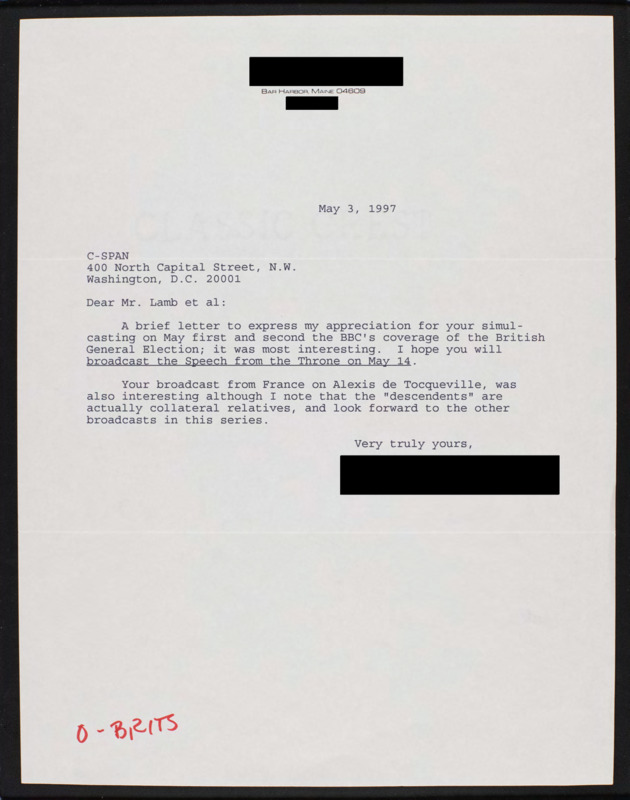 BAR HARBOR, MAINE 04609

May 3, 1997

C-SPAN
400 North Capital Street, N.W.
Washington, D.C. 20001

Dear Mr. Lamb et al:

A brief letter to express my appreciation for your simulcasting on May first and second the BBC's coverage of the British General Election; it was most interesting. I hope you will broadcast the Speech from the Throne on May 14.

Your broadcast from France on Alexis de Tocqueville, was also interesting although I note that the "descendents" are actually collateral relatives, and look forward to the other broadcasts in this series.

Very truly yours,

O - BRITS